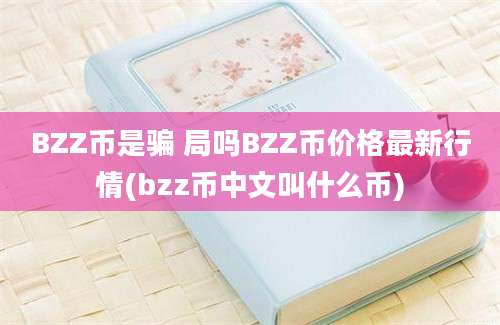 BZZ币是骗 局吗BZZ币价格最新行情(bzz币中文叫什么币)